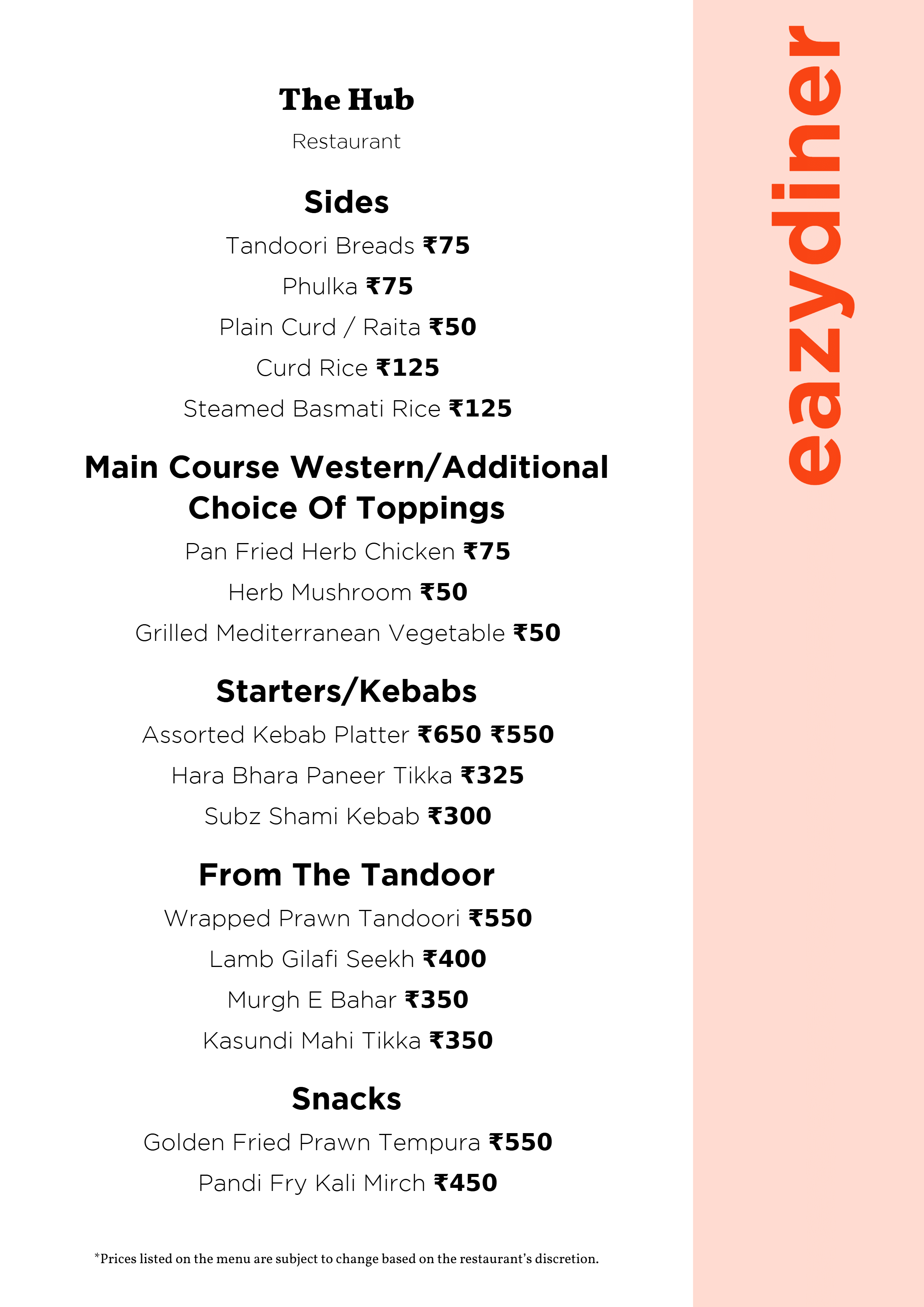 The Hub

Restaurant

Sides

Tandoori Breads ₹75

Phulka ₹75

Plain Curd / Raita ₹50

Curd Rice ₹125

Steamed Basmati Rice ₹125

Main Course Western/Additional Choice Of Toppings

Pan Fried Herb Chicken ₹75

Herb Mushroom ₹50

Grilled Mediterranean Vegetable ₹50

Starters/Kebabs

Assorted Kebab Platter ₹650 ₹550

Hara Bhara Paneer Tikka ₹325

Subz Shami Kebab ₹300

From The Tandoor

Wrapped Prawn Tandoori ₹550

Lamb Gilafi Seekh ₹400

Murgh E Bahar ₹350

Kasundi Mahi Tikka ₹350

Snacks

Golden Fried Prawn Tempura ₹550

Pandi Fry Kali Mirch ₹450

*Prices listed on the menu are subject to change based on the restaurant's discretion.

eazydiner